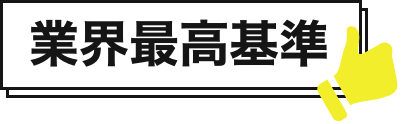 業界最高基準